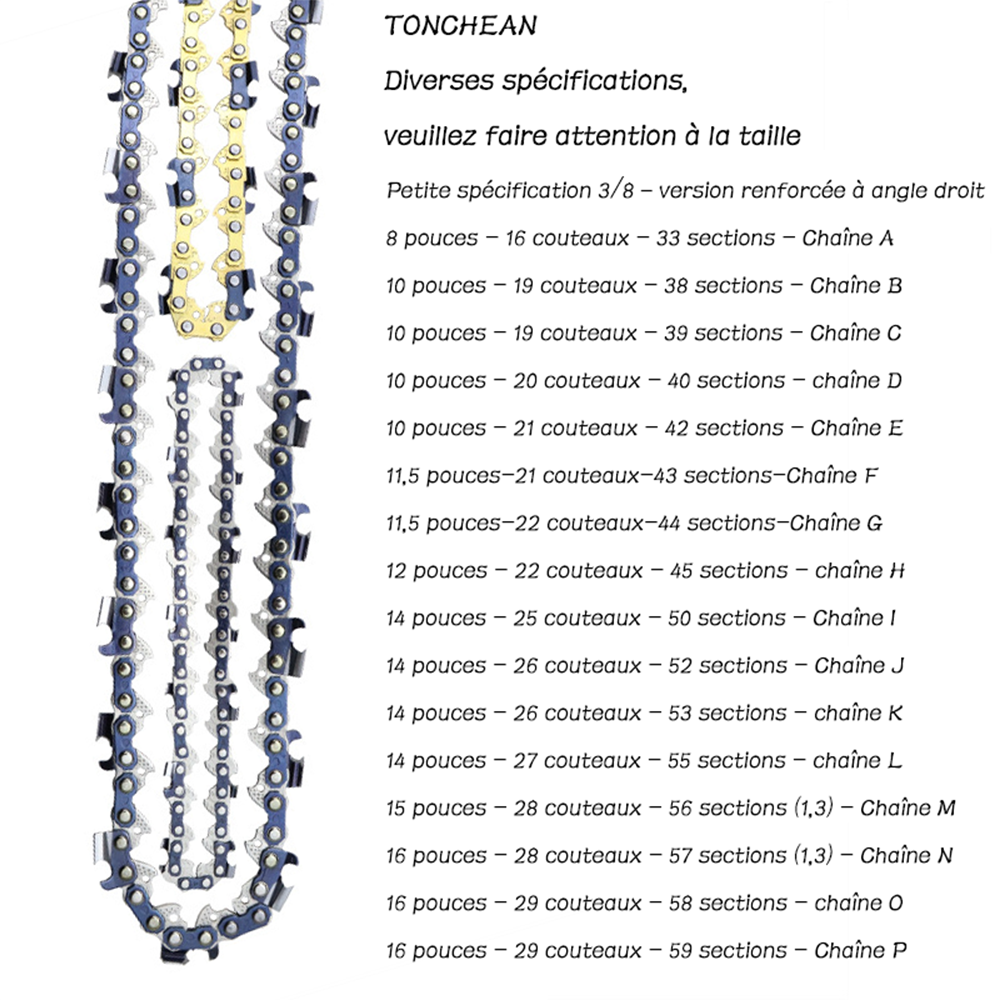 TONCHEAN

Diverses spécifications,

veuillez faire attention à la taille

Petite spécification 3/8 – version renforcée à angle droit

8 pouces – 16 couteaux – 33 sections – Chaîne A

10 pouces – 19 couteaux – 38 sections – Chaîne B

10 pouces – 19 couteaux – 39 sections – Chaîne C

10 pouces – 20 couteaux – 40 sections – chaîne D

10 pouces – 21 couteaux – 42 sections – Chaîne E

11,5 pouces–21 couteaux–43 sections–Chaîne F

11,5 pouces–22 couteaux–44 sections–Chaîne G

12 pouces – 22 couteaux – 45 sections – chaîne H

14 pouces – 25 couteaux – 50 sections – Chaîne I

14 pouces – 26 couteaux – 52 sections – Chaîne J

14 pouces – 26 couteaux – 53 sections – chaîne K

14 pouces – 27 couteaux – 55 sections – chaîne L

15 pouces – 28 couteaux – 56 sections (1,3) – Chaîne M

16 pouces – 28 couteaux – 57 sections (1,3) – Chaîne N

16 pouces – 29 couteaux – 58 sections – chaîne O

16 pouces – 29 couteaux – 59 sections – Chaîne P